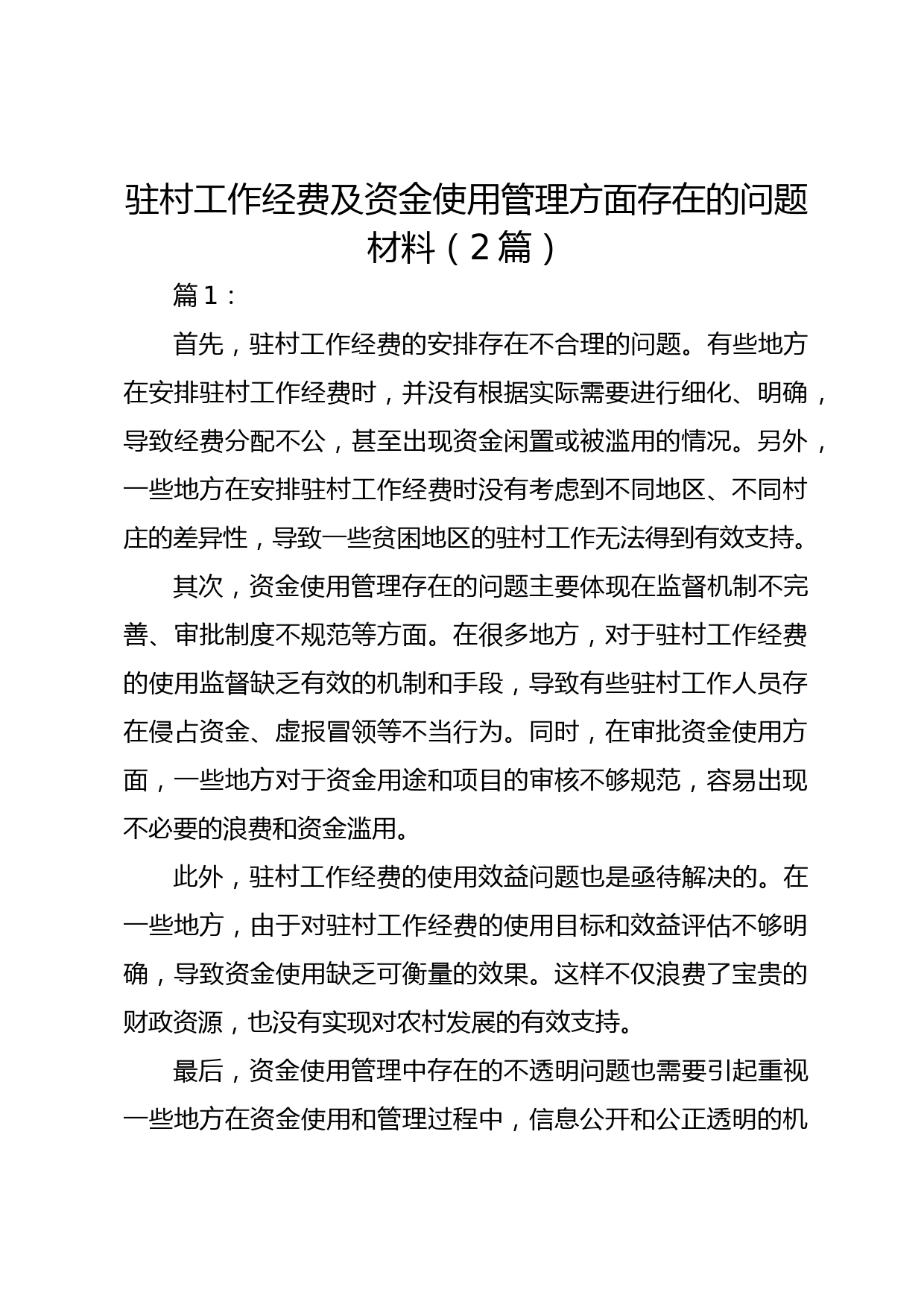 驻村工作经费及资金使用管理方面存在的问题材料（2篇）

篇1：

首先，驻村工作经费的安排存在不合理的问题。有些地方在安排驻村工作经费时，并没有根据实际需要进行细化、明确，导致经费分配不公，甚至出现资金闲置或被滥用的情况。另外，一些地方在安排驻村工作经费时没有考虑到不同地区、不同村庄的差异性，导致一些贫困地区的驻村工作无法得到有效支持。

其次，资金使用管理存在的问题主要体现在监督机制不完善、审批制度不规范等方面。在很多地方，对于驻村工作经费的使用监督缺乏有效的机制和手段，导致有些驻村工作人员存在侵占资金、虚报冒领等不当行为。同时，在审批资金使用方面，一些地方对于资金用途和项目的审核不够规范，容易出现不必要的浪费和资金滥用。

此外，驻村工作经费的使用效益问题也是亟待解决的。在一些地方，由于对驻村工作经费的使用目标和效益评估不够明确，导致资金使用缺乏可衡量的效果。这样不仅浪费了宝贵的财政资源，也没有实现对农村发展的有效支持。

最后，资金使用管理中存在的不透明问题也需要引起重视一些地方在资金使用和管理过程中，信息公开和公正透明的机